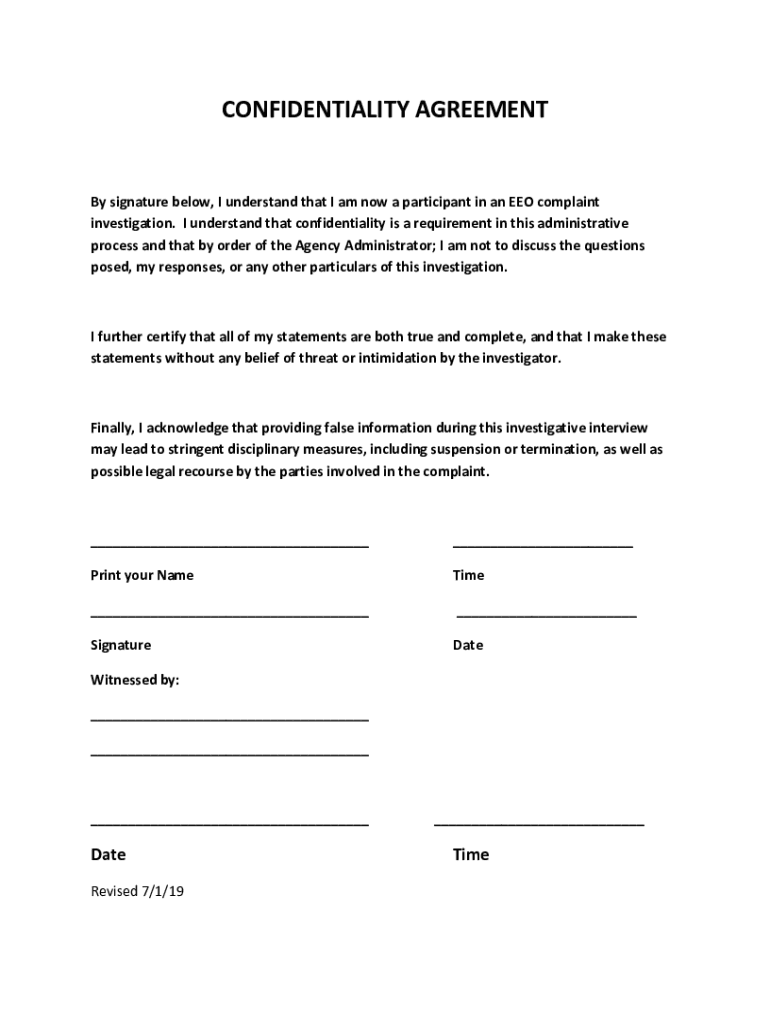 CONFIDENTIALITY AGREEMENT

By signature below, I understand that I am now a participant in an EEO complaint investigation. I understand that confidentiality is a requirement in this administrative process and that by order of the Agency Administrator; I am not to discuss the questions posed, my responses, or any other particulars of this investigation.

I further certify that all of my statements are both true and complete, and that I make these statements without any belief of threat or intimidation by the investigator.

Finally, I acknowledge that providing false information during this investigative interview may lead to stringent disciplinary measures, including suspension or termination, as well as possible legal recourse by the parties involved in the complaint.

Print your Name

Time

Signature

Date

Witnessed by:

Date

Time

Revised 7/1/19